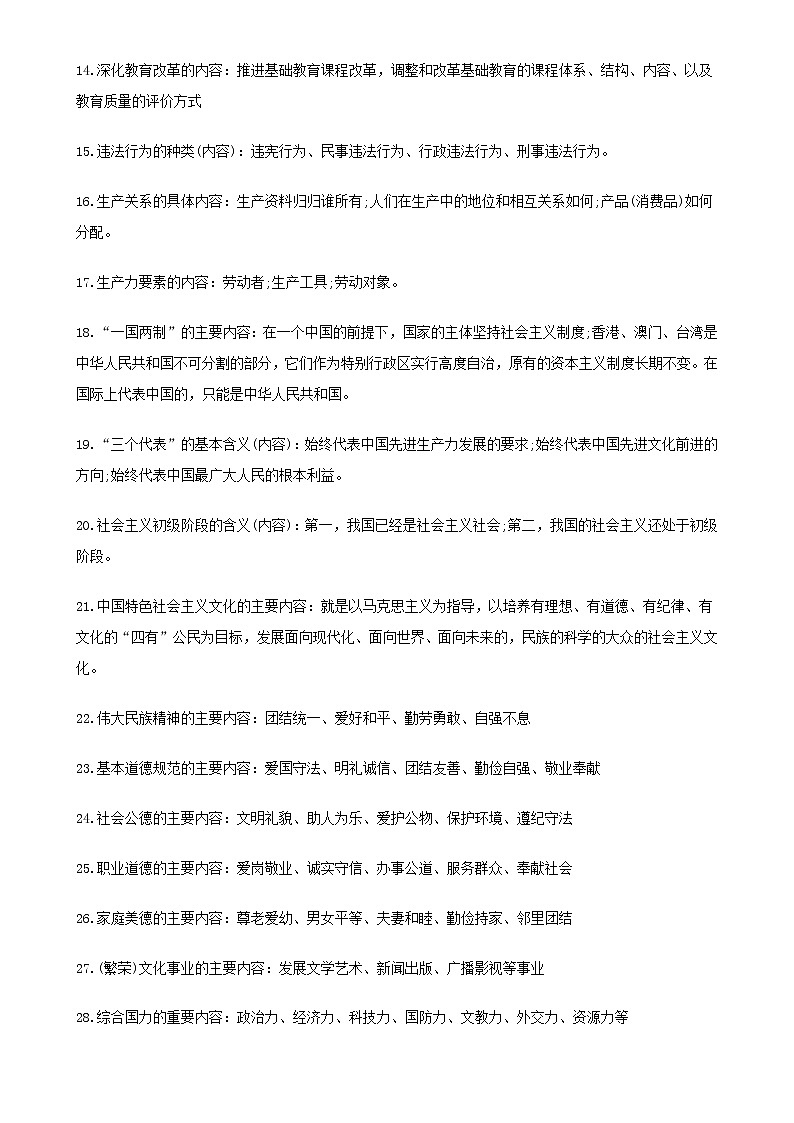 14.深化教育改革的内容：推进基础教育课程改革，调整和改革基础教育的课程体系、结构、内容、以及教育质量的评价方式

15.违法行为的种类(内容)：违宪行为、民事违法行为、行政违法行为、刑事违法行为。

16.生产关系的具体内容：生产资料归归谁所有;人们在生产中的地位和相互关系如何;产品(消费品)如何分配。

17.生产力要素的内容：劳动者;生产工具;劳动对象。

18.“一国两制”的主要内容：在一个中国的前提下，国家的主体坚持社会主义制度;香港、澳门、台湾是中华人民共和国不可分割的部分，它们作为特别行政区实行高度自治，原有的资本主义制度长期不变。在国际上代表中国的，只能是中华人民共和国。

19.“三个代表”的基本含义(内容)：始终代表中国先进生产力发展的要求;始终代表中国先进文化前进的方向;始终代表中国最广大人民的根本利益。

20.社会主义初级阶段的含义(内容)：第一，我国已经是社会主义社会;第二，我国的社会主义还处于初级阶段。

21.中国特色社会主义文化的主要内容：就是以马克思主义为指导，以培养有理想、有道德、有纪律、有文化的“四有”公民为目标，发展面向现代化、面向世界、面向未来的，民族的科学的大众的社会主义文化。

22.伟大民族精神的主要内容：团结统一、爱好和平、勤劳勇敢、自强不息

23.基本道德规范的主要内容：爱国守法、明礼诚信、团结友善、勤俭自强、敬业奉献

24.社会公德的主要内容：文明礼貌、助人为乐、爱护公物、保护环境、遵纪守法

25.职业道德的主要内容：爱岗敬业、诚实守信、办事公道、服务群众、奉献社会

26.家庭美德的主要内容：尊老爱幼、男女平等、夫妻和睦、勤俭持家、邻里团结

27.(繁荣)文化事业的主要内容：发展文学艺术、新闻出版、广播影视等事业

28.综合国力的重要内容：政治力、经济力、科技力、国防力、文教力、外交力、资源力等